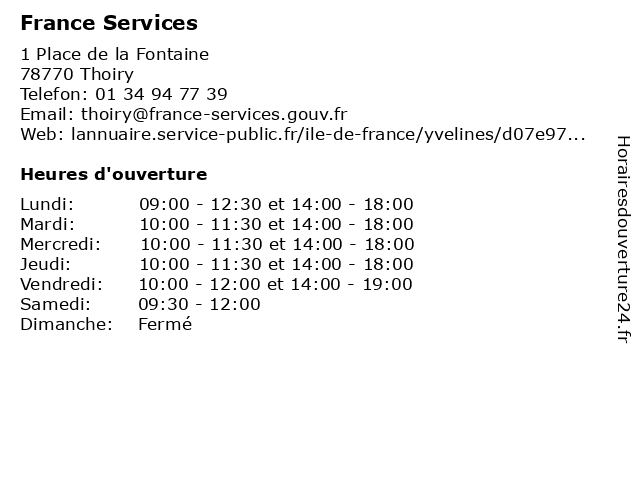 France Services

1 Place de la Fontaine
78770 Thoiry
Telefon: 01 34 94 77 39
Email: thoiry@france-services.gouv.fr
Web: lannuaire.service-public.fr/ile-de-france/yvelines/d07e97...

Heures d'ouverture

| | |
|---|---|
| Lundi: | 09:00 - 12:30 et 14:00 - 18:00 |
| Mardi: | 10:00 - 11:30 et 14:00 - 18:00 |
| Mercredi: | 10:00 - 11:30 et 14:00 - 18:00 |
| Jeudi: | 10:00 - 11:30 et 14:00 - 18:00 |
| Vendredi: | 10:00 - 12:00 et 14:00 - 19:00 |
| Samedi: | 09:30 - 12:00 |
| Dimanche: | Fermé |

Horairesdouverture24.fr